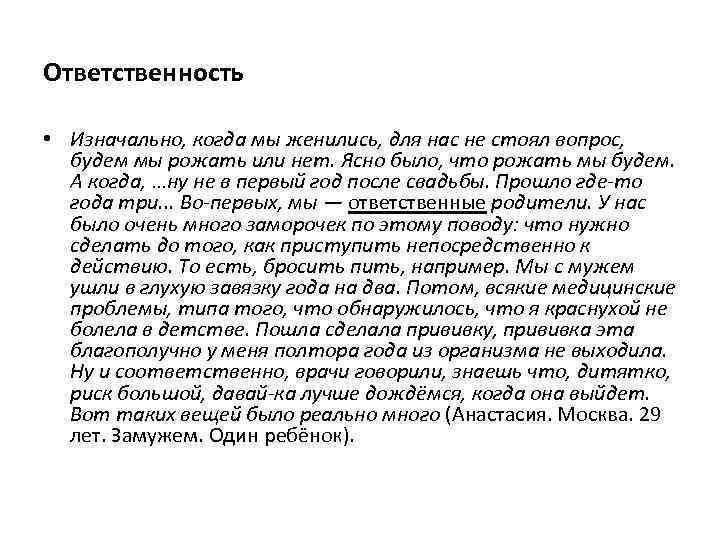 Ответственность

• Изначально, когда мы женились, для нас не стоял вопрос, будем мы рожать или нет. Ясно было, что рожать мы будем. А когда, ...ну не в первый год после свадьбы. Прошло где-то года три... Во-первых, мы — ответственные родители. У нас было очень много заморочек по этому поводу: что нужно сделать до того, как приступить непосредственно к действию. То есть, бросить пить, например. Мы с мужем ушли в глухую завязку года на два. Потом, всякие медицинские проблемы, типа того, что обнаружилось, что я краснухой не болела в детстве. Пошла сделала прививку, прививка эта благополучно у меня полтора года из организма не выходила. Ну и соответственно, врачи говорили, знаешь что, дитятко, риск большой, давай-ка лучше дождёмся, когда она выйдет. Вот таких вещей было реально много (Анастасия. Москва. 29 лет. Замужем. Один ребёнок).